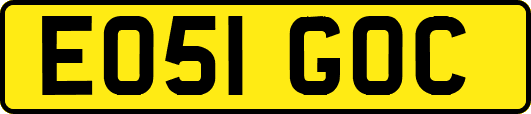 EO51 GOC